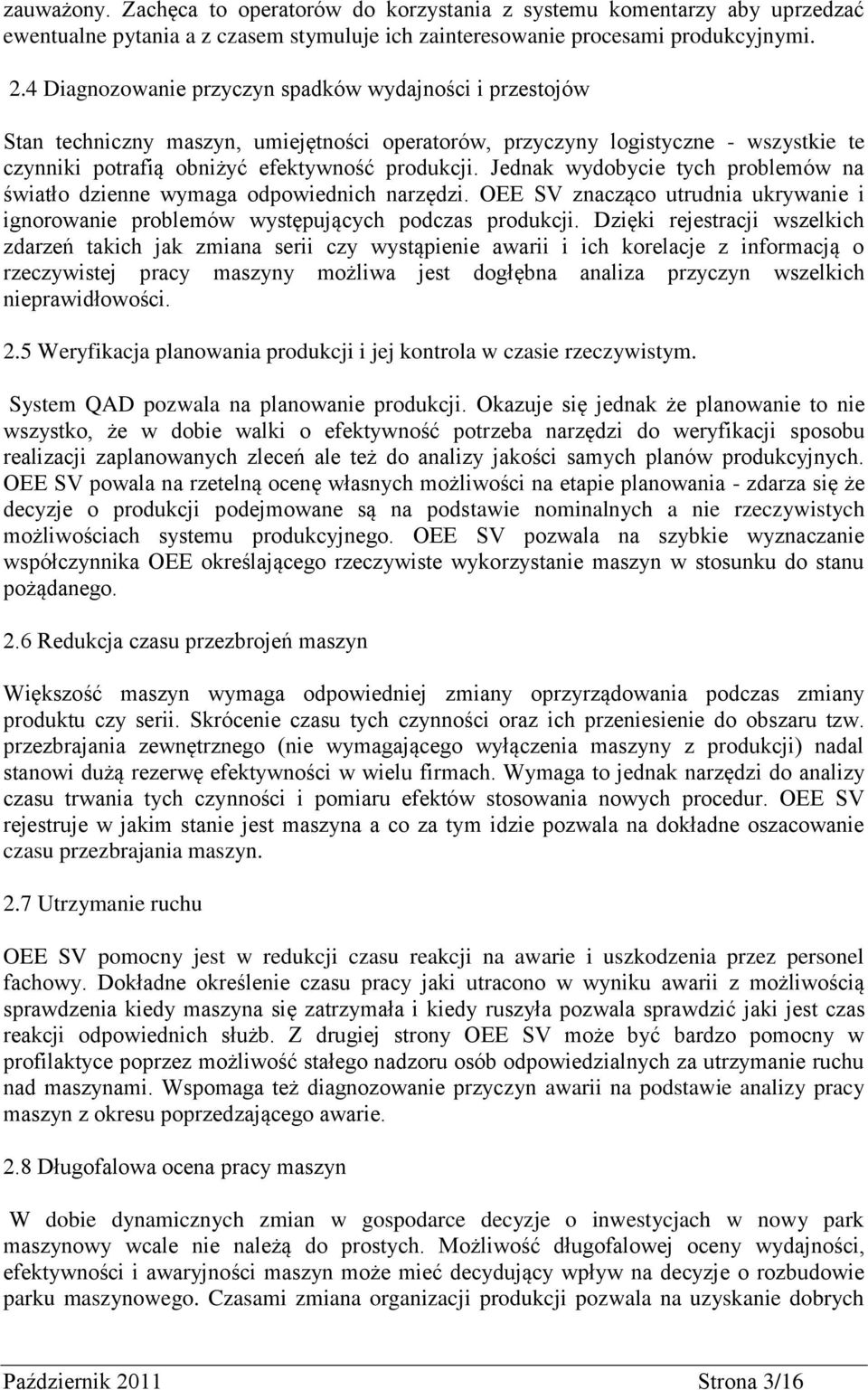 zauważony. Zachęca to operatorów do korzystania z systemu komentarzy aby uprzedzać ewentualne pytania a z czasem stymuluje ich zainteresowanie procesami produkcyjnymi.

2.4 Diagnozowanie przyczyn spadków wydajności i przestojów

Stan techniczny maszyn, umiejętności operatorów, przyczyny logistyczne - wszystkie te czynniki potrafią obniżyć efektywność produkcji. Jednak wydobycie tych problemów na światło dzienne wymaga odpowiednich narzędzi. OEE SV znacząco utrudnia ukrywanie i ignorowanie problemów występujących podczas produkcji. Dzięki rejestracji wszelkich zdarzeń takich jak zmiana serii czy wystąpienie awarii i ich korelacje z informacją o rzeczywistej pracy maszyny możliwa jest dogłębna analiza przyczyn wszelkich nieprawidłowości.

2.5 Weryfikacja planowania produkcji i jej kontrola w czasie rzeczywistym.

System QAD pozwala na planowanie produkcji. Okazuje się jednak że planowanie to nie wszystko, że w dobie walki o efektywność potrzeba narzędzi do weryfikacji sposobu realizacji zaplanowanych zleceń ale też do analizy jakości samych planów produkcyjnych. OEE SV powala na rzetelną ocenę własnych możliwości na etapie planowania - zdarza się że decyzje o produkcji podejmowane są na podstawie nominalnych a nie rzeczywistych możliwościach systemu produkcyjnego. OEE SV pozwala na szybkie wyznaczanie współczynnika OEE określającego rzeczywiste wykorzystanie maszyn w stosunku do stanu pożądanego.

2.6 Redukcja czasu przezbrojeń maszyn

Większość maszyn wymaga odpowiedniej zmiany oprzyrządowania podczas zmiany produktu czy serii. Skrócenie czasu tych czynności oraz ich przeniesienie do obszaru tzw. przezbrajania zewnętrznego (nie wymagającego wyłączenia maszyny z produkcji) nadal stanowi dużą rezerwę efektywności w wielu firmach. Wymaga to jednak narzędzi do analizy czasu trwania tych czynności i pomiaru efektów stosowania nowych procedur. OEE SV rejestruje w jakim stanie jest maszyna a co za tym idzie pozwala na dokładne oszacowanie czasu przezbrajania maszyn.

2.7 Utrzymanie ruchu

OEE SV pomocny jest w redukcji czasu reakcji na awarie i uszkodzenia przez personel fachowy. Dokładne określenie czasu pracy jaki utracono w wyniku awarii z możliwością sprawdzenia kiedy maszyna się zatrzymała i kiedy ruszyła pozwala sprawdzić jaki jest czas reakcji odpowiednich służb. Z drugiej strony OEE SV może być bardzo pomocny w profilaktyce poprzez możliwość stałego nadzoru osób odpowiedzialnych za utrzymanie ruchu nad maszynami. Wspomaga też diagnozowanie przyczyn awarii na podstawie analizy pracy maszyn z okresu poprzedzającego awarie.

2.8 Długofalowa ocena pracy maszyn

W dobie dynamicznych zmian w gospodarce decyzje o inwestycjach w nowy park maszynowy wcale nie należą do prostych. Możliwość długofalowej oceny wydajności, efektywności i awaryjności maszyn może mieć decydujący wpływ na decyzje o rozbudowie parku maszynowego. Czasami zmiana organizacji produkcji pozwala na uzyskanie dobrych

Październik 2011 Strona 3/16